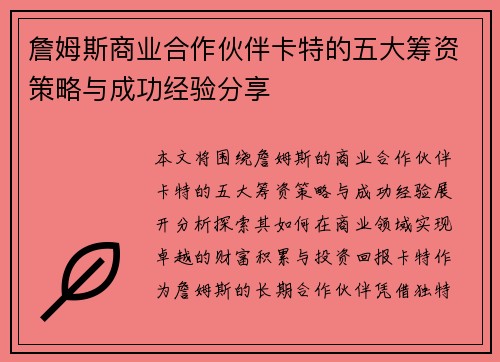 詹姆斯商业合作伙伴卡特的五大筹资策略与成功经验分享

本文将围绕詹姆斯的商业合作伙伴卡特的五大筹资策略与成功经验展开分析探索其如何在商业领域实现卓越的财富积累与投资回报卡特作为詹姆斯的长期合作伙伴凭借独特